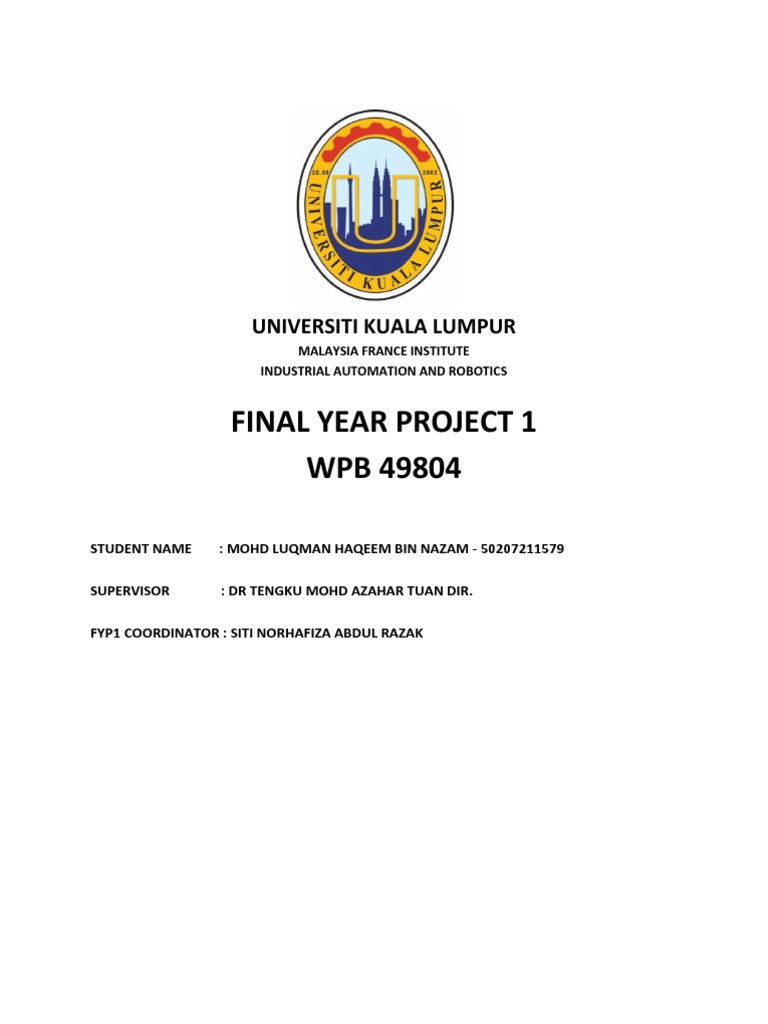 20.08 2002
UNIVERSITI KUALA LUMPUR

UNIVERSITI KUALA LUMPUR
MALAYSIA FRANCE INSTITUTE
INDUSTRIAL AUTOMATION AND ROBOTICS

FINAL YEAR PROJECT 1
WPB 49804

STUDENT NAME : MOHD LUQMAN HAQEEM BIN NAZAM - 50207211579

SUPERVISOR : DR TENGKU MOHD AZAHAR TUAN DIR.

FYP1 COORDINATOR : SITI NORHAFIZA ABDUL RAZAK